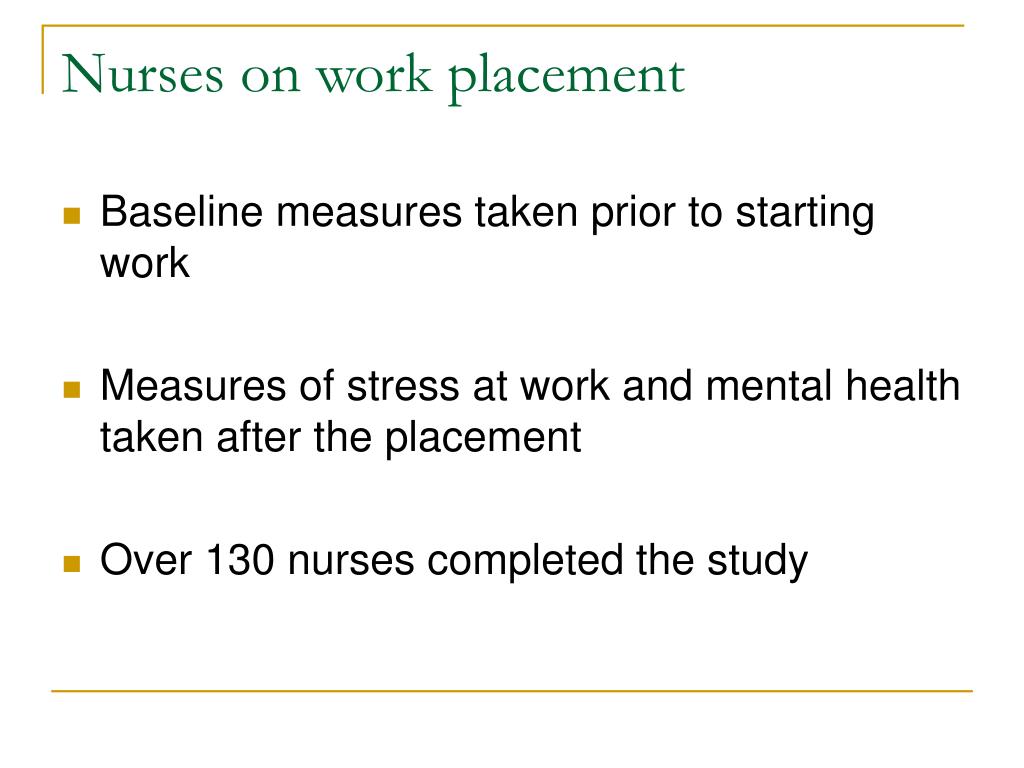 Nurses on work placement

Baseline measures taken prior to starting work

Measures of stress at work and mental health taken after the placement

Over 130 nurses completed the study